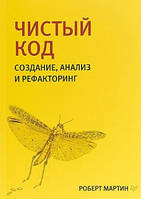 ЧИСТЫЙ КОД

СОЗДАНИЕ, АНАЛИЗ И РЕФАКТОРИНГ

РОБЕРТ МАРТИН